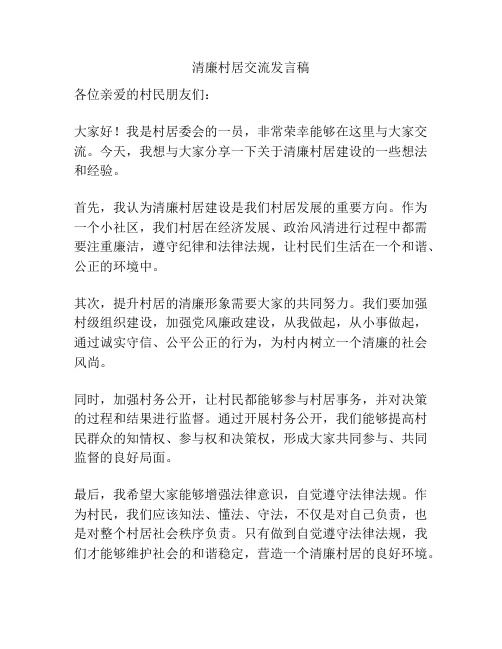 清廉村居交流发言稿

各位亲爱的村民朋友们：

大家好！我是村居委会的一员，非常荣幸能够在这里与大家交流。今天，我想与大家分享一下关于清廉村居建设的一些想法和经验。

首先，我认为清廉村居建设是我们村居发展的重要方向。作为一个小社区，我们村居在经济发展、政治风清进行过程中都需要注重廉洁，遵守纪律和法律法规，让村民们生活在一个和谐、公正的环境中。

其次，提升村居的清廉形象需要大家的共同努力。我们要加强村级组织建设，加强党风廉政建设，从我做起，从小事做起，通过诚实守信、公平公正的行为，为村内树立一个清廉的社会风尚。

同时，加强村务公开，让村民都能够参与村居事务，并对决策的过程和结果进行监督。通过开展村务公开，我们能够提高村民群众的知情权、参与权和决策权，形成大家共同参与、共同监督的良好局面。

最后，我希望大家能够增强法律意识，自觉遵守法律法规。作为村民，我们应该知法、懂法、守法，不仅是对自己负责，也是对整个村居社会秩序负责。只有做到自觉遵守法律法规，我们才能够维护社会的和谐稳定，营造一个清廉村居的良好环境。